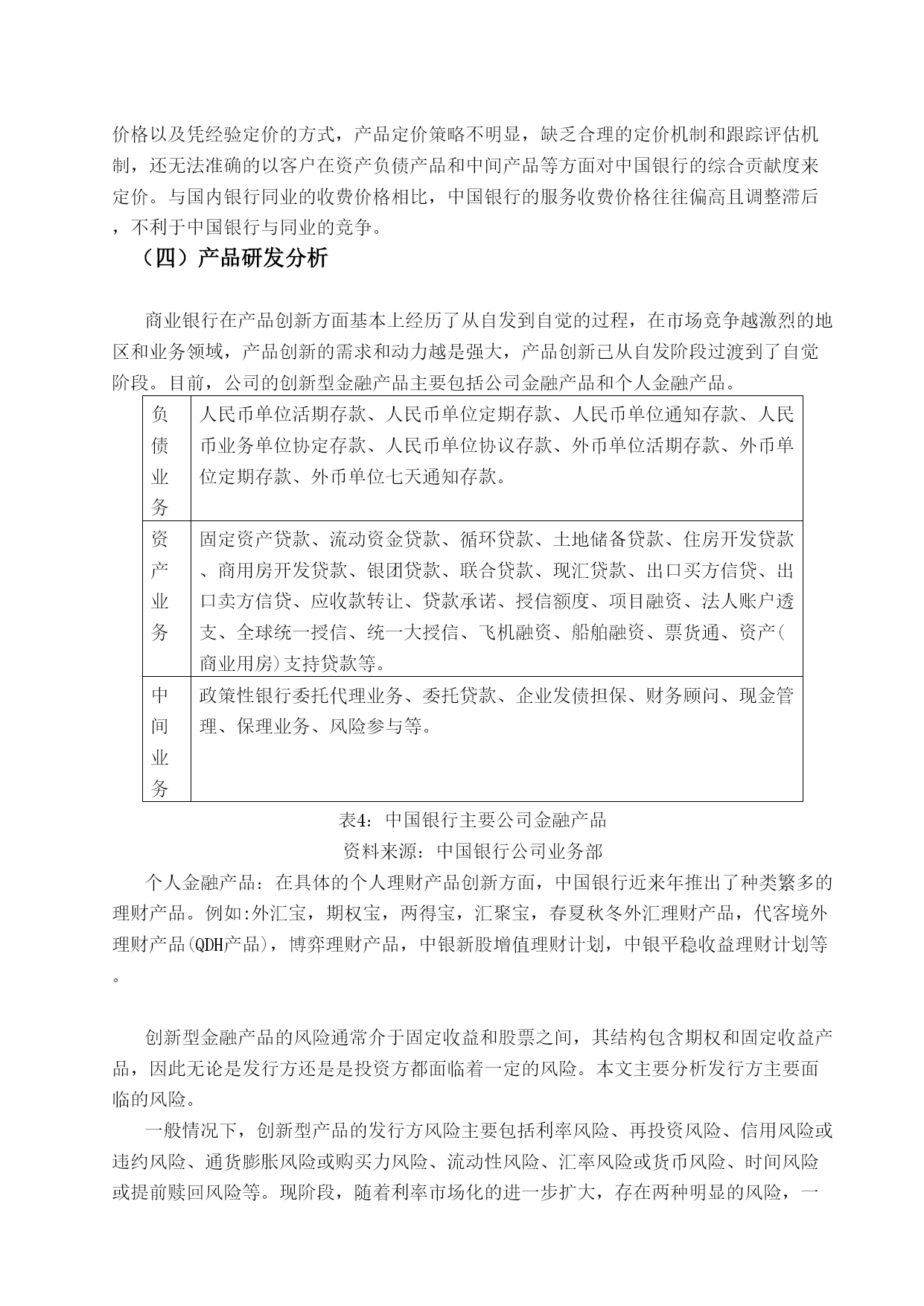 价格以及凭经验定价的方式，产品定价策略不明显，缺乏合理的定价机制和跟踪评估机制，还无法准确的以客户在资产负债产品和中间产品等方面对中国银行的综合贡献度来定价。与国内银行同业的收费价格相比，中国银行的服务收费价格往往偏高且调整滞后，不利于中国银行与同业的竞争。

（四）产品研发分析

商业银行在产品创新方面基本上经历了从自发到自觉的过程，在市场竞争越激烈的地区和业务领域，产品创新的需求和动力越是强大，产品创新已从自发阶段过渡到了自觉阶段。目前，公司的创新型金融产品主要包括公司金融产品和个人金融产品。

| 负债业务 | 人民币单位活期存款、人民币单位定期存款、人民币单位通知存款、人民币业务单位协定存款、人民币单位协议存款、外币单位活期存款、外币单位定期存款、外币单位七天通知存款。 |
|---|---|
| 资产业务 | 固定资产贷款、流动资金贷款、循环贷款、土地储备贷款、住房开发贷款、商用房开发贷款、银团贷款、联合贷款、现汇贷款、出口买方信贷、出口卖方信贷、应收款转让、贷款承诺、授信额度、项目融资、法人账户透支、全球统一授信、统一大授信、飞机融资、船舶融资、票货通、资产(商业用房)支持贷款等。 |
| 中间业务 | 政策性银行委托代理业务、委托贷款、企业发债担保、财务顾问、现金管理、保理业务、风险参与等。 |

表4：中国银行主要公司金融产品
资料来源：中国银行公司业务部

个人金融产品：在具体的个人理财产品创新方面，中国银行近来年推出了种类繁多的理财产品。例如:外汇宝，期权宝，两得宝，汇聚宝，春夏秋冬外汇理财产品，代客境外理财产品(QDH产品)，博弈理财产品，中银新股增值理财计划，中银平稳收益理财计划等。

创新型金融产品的风险通常介于固定收益和股票之间，其结构包含期权和固定收益产品，因此无论是发行方还是是投资方都面临着一定的风险。本文主要分析发行方主要面临的风险。

一般情况下，创新型产品的发行方风险主要包括利率风险、再投资风险、信用风险或违约风险、通货膨胀风险或购买力风险、流动性风险、汇率风险或货币风险、时间风险或提前赎回风险等。现阶段，随着利率市场化的进一步扩大，存在两种明显的风险，一